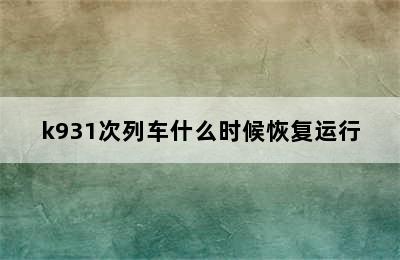 k931次列车什么时候恢复运行